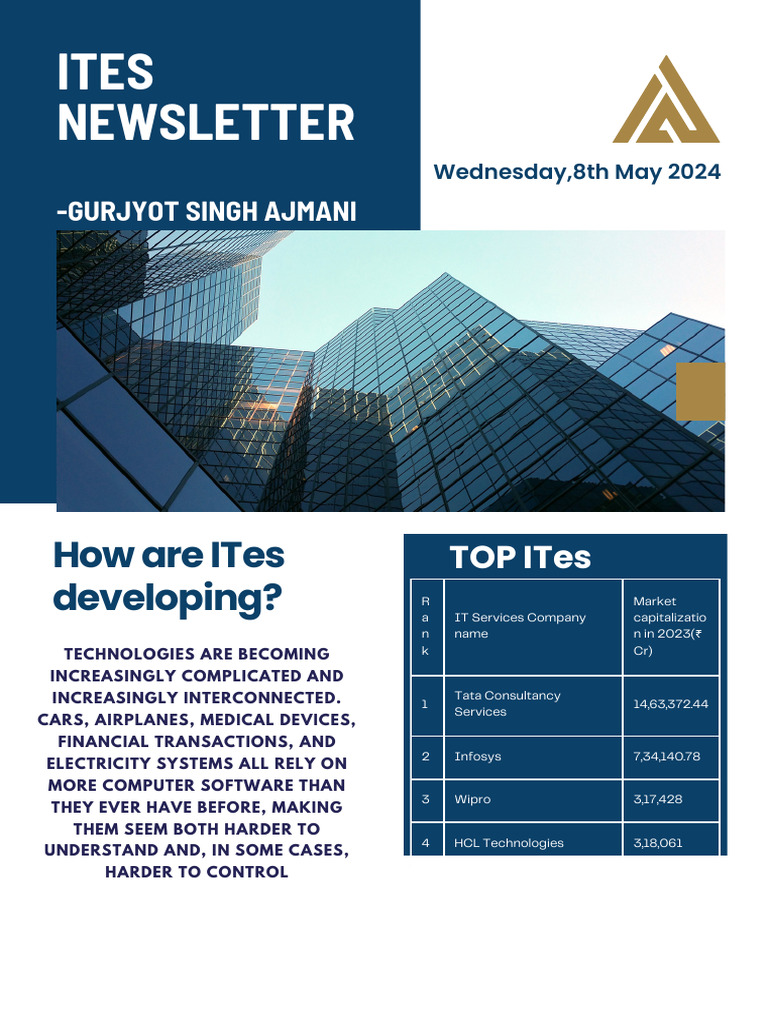 ITES NEWSLETTER

Wednesday,8th May 2024

-GURJYOT SINGH AJMANI

How are ITes developing?

TECHNOLOGIES ARE BECOMING INCREASINGLY COMPLICATED AND INCREASINGLY INTERCONNECTED. CARS, AIRPLANES, MEDICAL DEVICES, FINANCIAL TRANSACTIONS, AND ELECTRICITY SYSTEMS ALL RELY ON MORE COMPUTER SOFTWARE THAN THEY EVER HAVE BEFORE, MAKING THEM SEEM BOTH HARDER TO UNDERSTAND AND, IN SOME CASES, HARDER TO CONTROL

TOP ITes

| Rank | IT Services Company name | Market capitalization in 2023(₹ Cr) |
|---|---|---|
| 1 | Tata Consultancy Services | 14,63,372.44 |
| 2 | Infosys | 7,34,140.78 |
| 3 | Wipro | 3,17,428 |
| 4 | HCL Technologies | 3,18,061 |